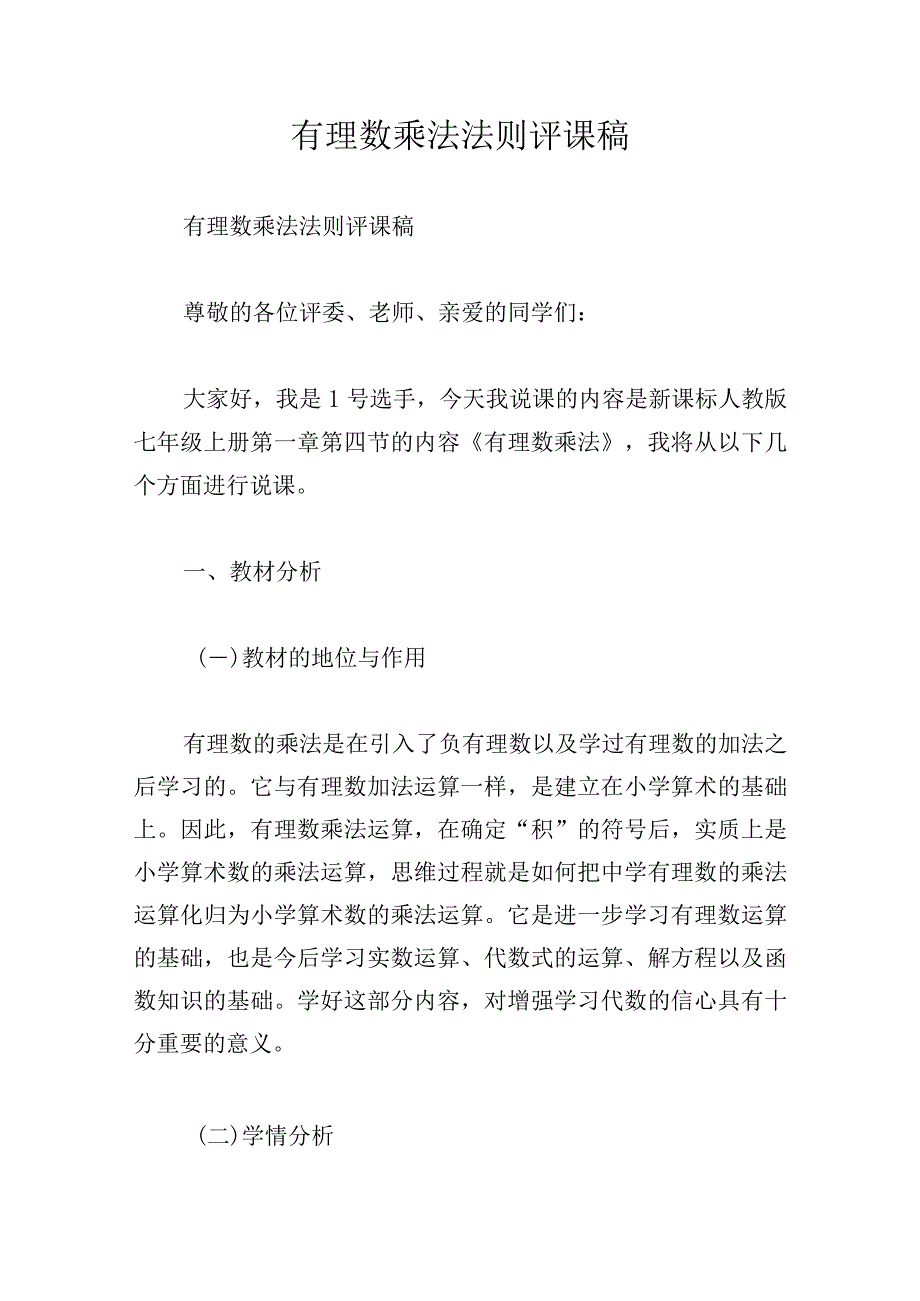 有理数乘法法则评课稿

有理数乘法法则评课稿

尊敬的各位评委、老师、亲爱的同学们：

大家好，我是1号选手，今天我说课的内容是新课标人教版七年级上册第一章第四节的内容《有理数乘法》，我将从以下几个方面进行说课。

一、教材分析

(一)教材的地位与作用

有理数的乘法是在引入了负有理数以及学过有理数的加法之后学习的。它与有理数加法运算一样，是建立在小学算术的基础上。因此，有理数乘法运算，在确定“积”的符号后，实质上是小学算术数的乘法运算，思维过程就是如何把中学有理数的乘法运算化归为小学算术数的乘法运算。它是进一步学习有理数运算的基础，也是今后学习实数运算、代数式的运算、解方程以及函数知识的基础。学好这部分内容，对增强学习代数的信心具有十分重要的意义。

(二)学情分析